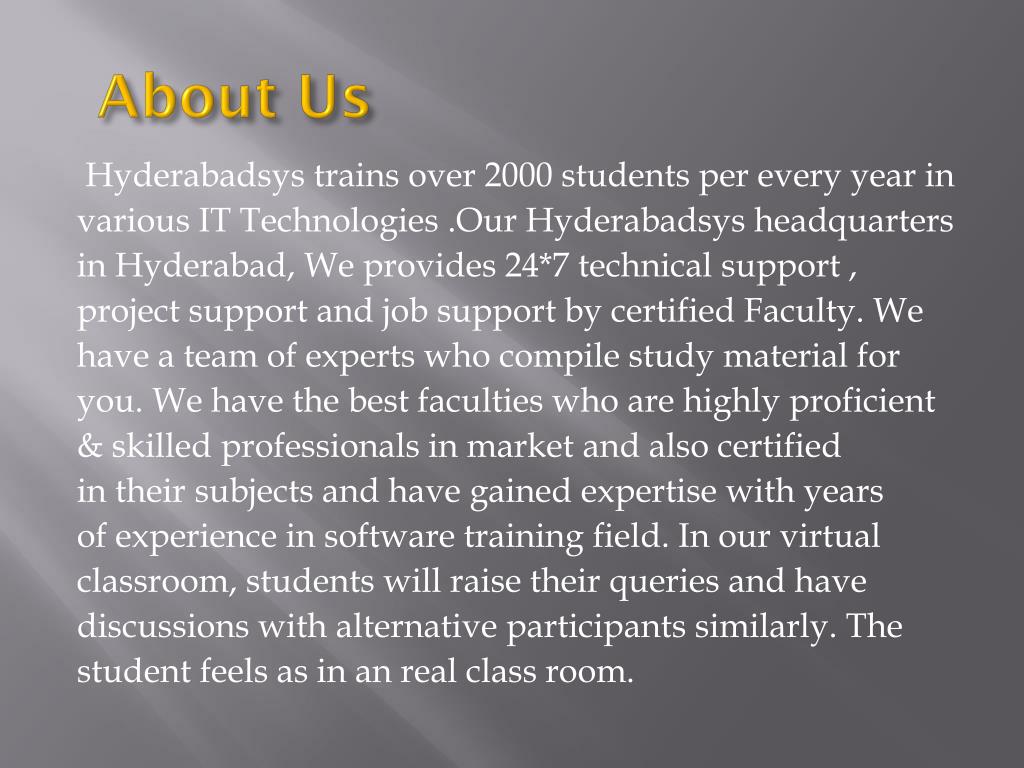 About Us

Hyderabadsys trains over 2000 students per every year in various IT Technologies .Our Hyderabadsys headquarters in Hyderabad, We provides 24*7 technical support , project support and job support by certified Faculty. We have a team of experts who compile study material for you. We have the best faculties who are highly proficient & skilled professionals in market and also certified in their subjects and have gained expertise with years of experience in software training field. In our virtual classroom, students will raise their queries and have discussions with alternative participants similarly. The student feels as in an real class room.